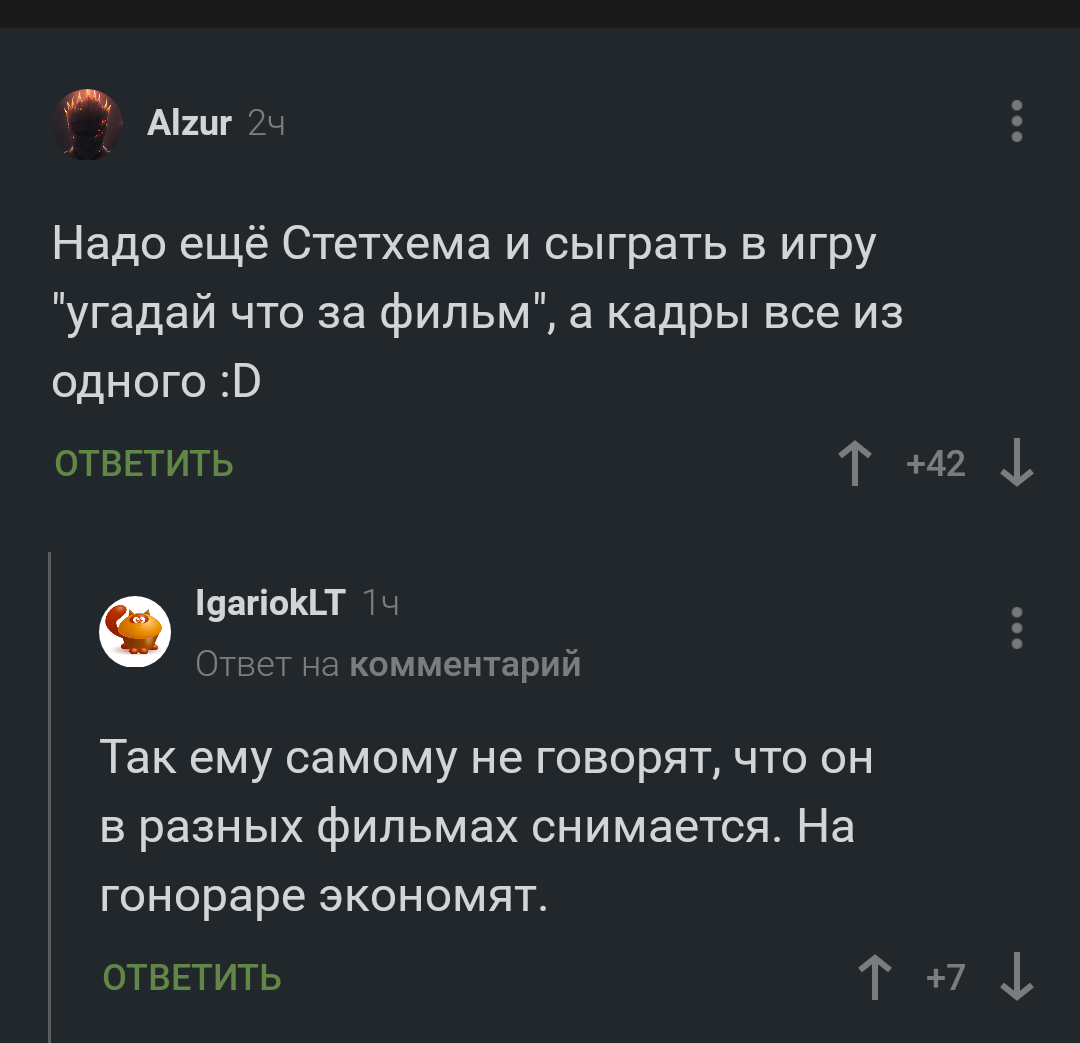 Alzur 2ч

Надо ещё Стетхема и сыграть в игру "угадай что за фильм", а кадры все из одного :D

ОТВЕТИТЬ

+42

IgariokLT 1ч
Ответ на комментарий

Так ему самому не говорят, что он в разных фильмах снимается. На гонораре экономят.

ОТВЕТИТЬ

+7